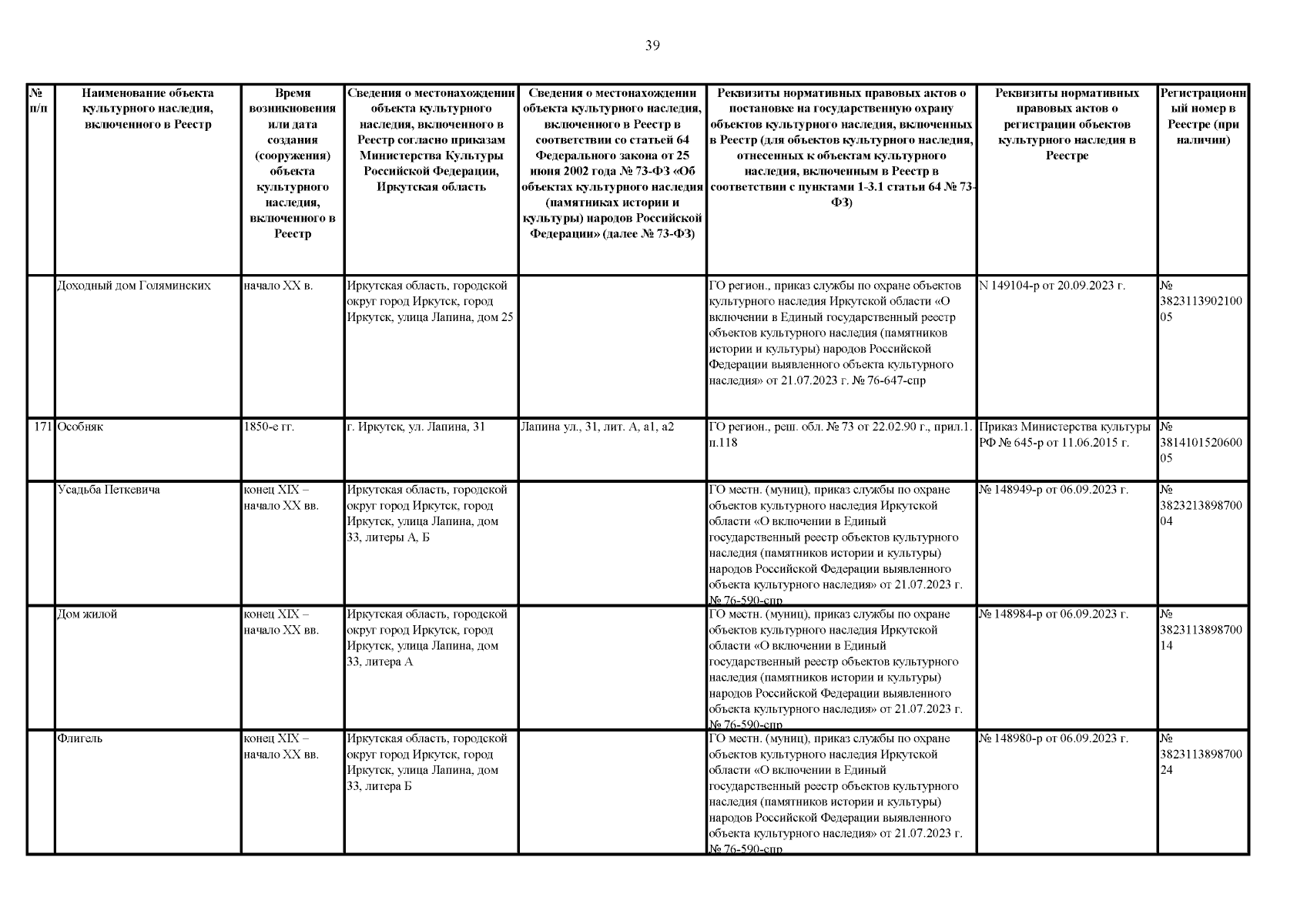 39

| № п/п | Наименование объекта культурного наследия, включенного в Реестр | Время возникновения или дата создания (сооружения) объекта культурного наследия, включенного в Реестр | Сведения о местонахождении объекта культурного наследия, включенного в Реестр согласно приказам Министерства Культуры Российской Федерации, Иркутская область | Сведения о местонахождении объекта культурного наследия, включенного в Реестр в соответствии со статьей 64 Федерального закона от 25 июня 2002 года № 73-ФЗ «Об объектах культурного наследия (памятниках истории и культуры) народов Российской Федерации» (далее № 73-ФЗ) | Реквизиты нормативных правовых актов о постановке на государственную охрану объектов культурного наследия, включенных в Реестр (для объектов культурного наследия, отнесенных к объектам культурного наследия, включенным в Реестр в соответствии с пунктами 1-3.1 статьи 64 № 73-ФЗ) | Реквизиты нормативных правовых актов о регистрации объектов культурного наследия в Реестре | Регистрационный номер в Реестре (при наличии) |
|---|---|---|---|---|---|---|---|
| | Доходный дом Голяминских | начало XX в. | Иркутская область, городской округ город Иркутск, город Иркутск, улица Лапина, дом 25 | | ГО регион., приказ службы по охране объектов культурного наследия Иркутской области «О включении в Единый государственный реестр объектов культурного наследия (памятников истории и культуры) народов Российской Федерации выявленного объекта культурного наследия» от 21.07.2023 г. № 76-647-спр | N 149104-р от 20.09.2023 г. | № 382311390210005 |
| 171 | Особняк | 1850-е гг. | г. Иркутск, ул. Лапина, 31 | Лапина ул., 31, лит. А, а1, а2 | ГО регион., реш. обл. № 73 от 22.02.90 г., прил.1. п.118 | Приказ Министерства культуры РФ № 645-р от 11.06.2015 г. | № 381410152060005 |
| | Усадьба Петкевича | конец XIX – начало XX вв. | Иркутская область, городской округ город Иркутск, город Иркутск, улица Лапина, дом 33, литеры А, Б | | ГО местн. (муниц), приказ службы по охране объектов культурного наследия Иркутской области «О включении в Единый государственный реестр объектов культурного наследия (памятников истории и культуры) народов Российской Федерации выявленного объекта культурного наследия» от 21.07.2023 г. № 76-590-спр | № 148949-р от 06.09.2023 г. | № 382321389870004 |
| | Дом жилой | конец XIX – начало XX вв. | Иркутская область, городской округ город Иркутск, город Иркутск, улица Лапина, дом 33, литера А | | ГО местн. (муниц), приказ службы по охране объектов культурного наследия Иркутской области «О включении в Единый государственный реестр объектов культурного наследия (памятников истории и культуры) народов Российской Федерации выявленного объекта культурного наследия» от 21.07.2023 г. № 76-590-спр | № 148984-р от 06.09.2023 г. | № 382311389870014 |
| | Флигель | конец XIX – начало XX вв. | Иркутская область, городской округ город Иркутск, город Иркутск, улица Лапина, дом 33, литера Б | | ГО местн. (муниц), приказ службы по охране объектов культурного наследия Иркутской области «О включении в Единый государственный реестр объектов культурного наследия (памятников истории и культуры) народов Российской Федерации выявленного объекта культурного наследия» от 21.07.2023 г. № 76-590-спр | № 148980-р от 06.09.2023 г. | № 382311389870024 |